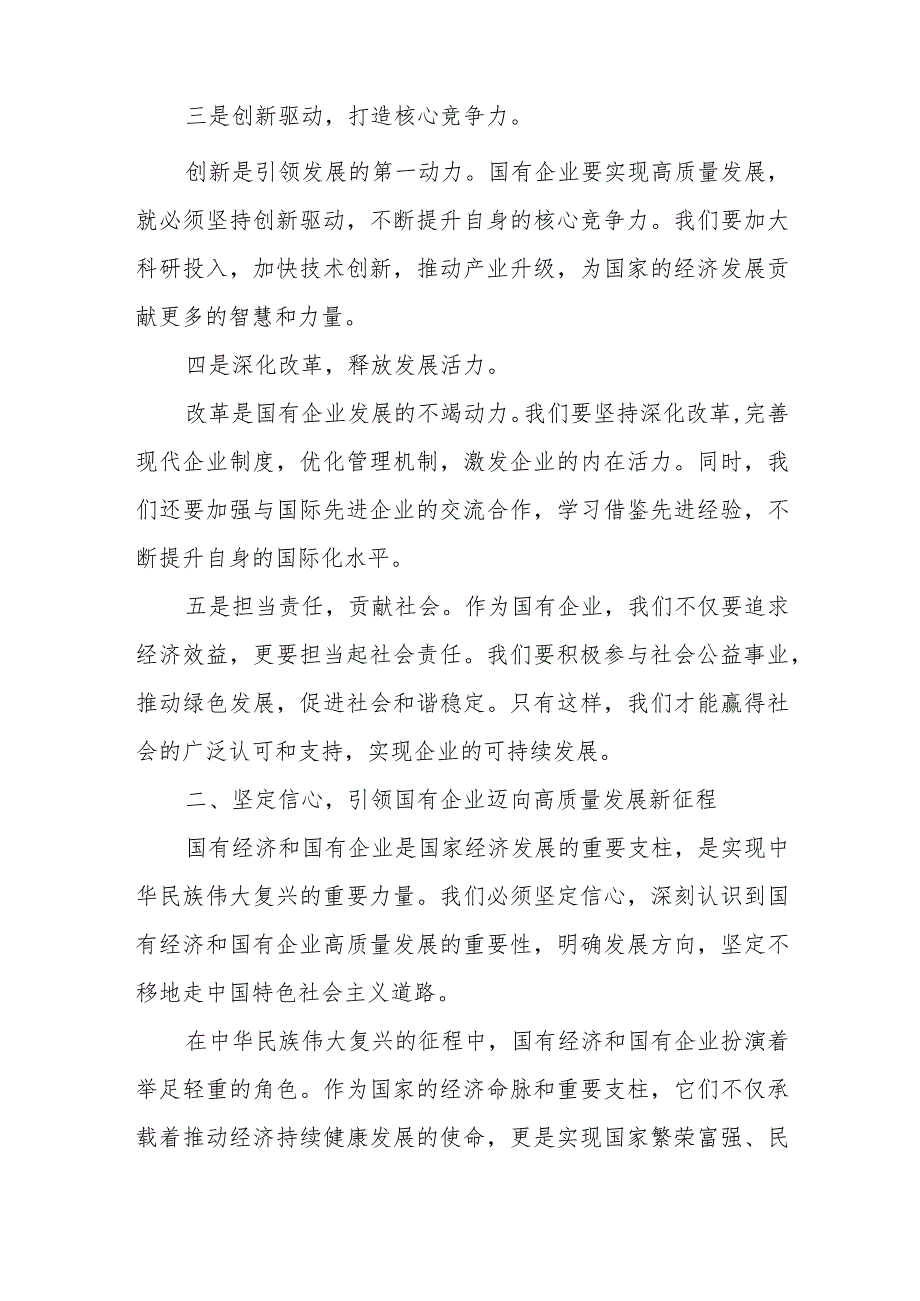 三是创新驱动，打造核心竞争力。

创新是引领发展的第一动力。国有企业要实现高质量发展，就必须坚持创新驱动，不断提升自身的核心竞争力。我们要加大科研投入，加快技术创新，推动产业升级，为国家的经济发展贡献更多的智慧和力量。

四是深化改革，释放发展活力。

改革是国有企业发展的不竭动力。我们要坚持深化改革，完善现代企业制度，优化管理机制，激发企业的内在活力。同时，我们还要加强与国际先进企业的交流合作，学习借鉴先进经验，不断提升自身的国际化水平。

五是担当责任，贡献社会。作为国有企业，我们不仅要追求经济效益，更要担当起社会责任。我们要积极参与社会公益事业，推动绿色发展，促进社会和谐稳定。只有这样，我们才能赢得社会的广泛认可和支持，实现企业的可持续发展。

二、坚定信心，引领国有企业迈向高质量发展新征程

国有经济和国有企业是国家经济发展的重要支柱，是实现中华民族伟大复兴的重要力量。我们必须坚定信心，深刻认识到国有经济和国有企业高质量发展的重要性，明确发展方向，坚定不移地走中国特色社会主义道路。

在中华民族伟大复兴的征程中，国有经济和国有企业扮演着举足轻重的角色。作为国家的经济命脉和重要支柱，它们不仅承载着推动经济持续健康发展的使命，更是实现国家繁荣富强、民